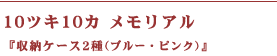 10ツキ10カ メモリアル

『収納ケース2種(ブルー・ピンク)』